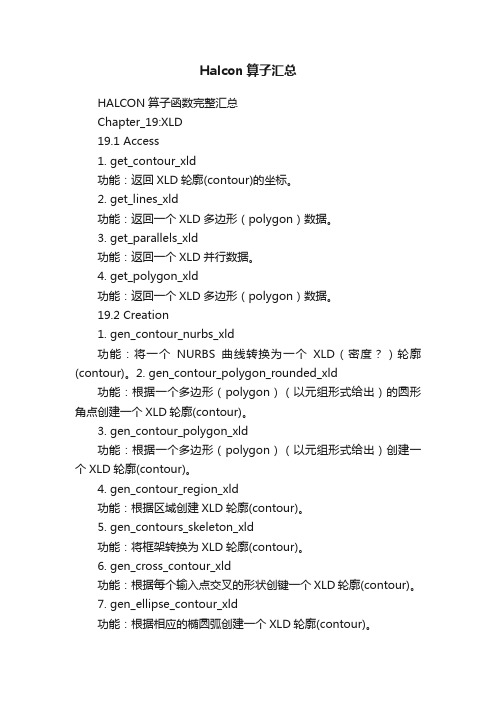 Halcon 算子汇总

HALCON 算子函数完整汇总

Chapter_19:XLD

19.1 Access

1. get_contour_xld

功能：返回 XLD 轮廓(contour)的坐标。

2. get_lines_xld

功能：返回一个 XLD 多边形（polygon）数据。

3. get_parallels_xld

功能：返回一个 XLD 并行数据。

4. get_polygon_xld

功能：返回一个 XLD 多边形（polygon）数据。

19.2 Creation

1. gen_contour_nurbs_xld

功能：将一个 NURBS 曲线转换为一个 XLD（密度？）轮廓(contour)。2. gen_contour_polygon_rounded_xld

功能：根据一个多边形（polygon）（以元组形式给出）的圆形角点创建一个 XLD 轮廓(contour)。

3. gen_contour_polygon_xld

功能：根据一个多边形（polygon）（以元组形式给出）创建一个 XLD 轮廓(contour)。

4. gen_contour_region_xld

功能：根据区域创建 XLD 轮廓(contour)。

5. gen_contours_skeleton_xld

功能：将框架转换为 XLD 轮廓(contour)。

6. gen_cross_contour_xld

功能：根据每个输入点交叉的形状创键一个 XLD 轮廓(contour)。

7. gen_ellipse_contour_xld

功能：根据相应的椭圆弧创建一个 XLD 轮廓(contour)。